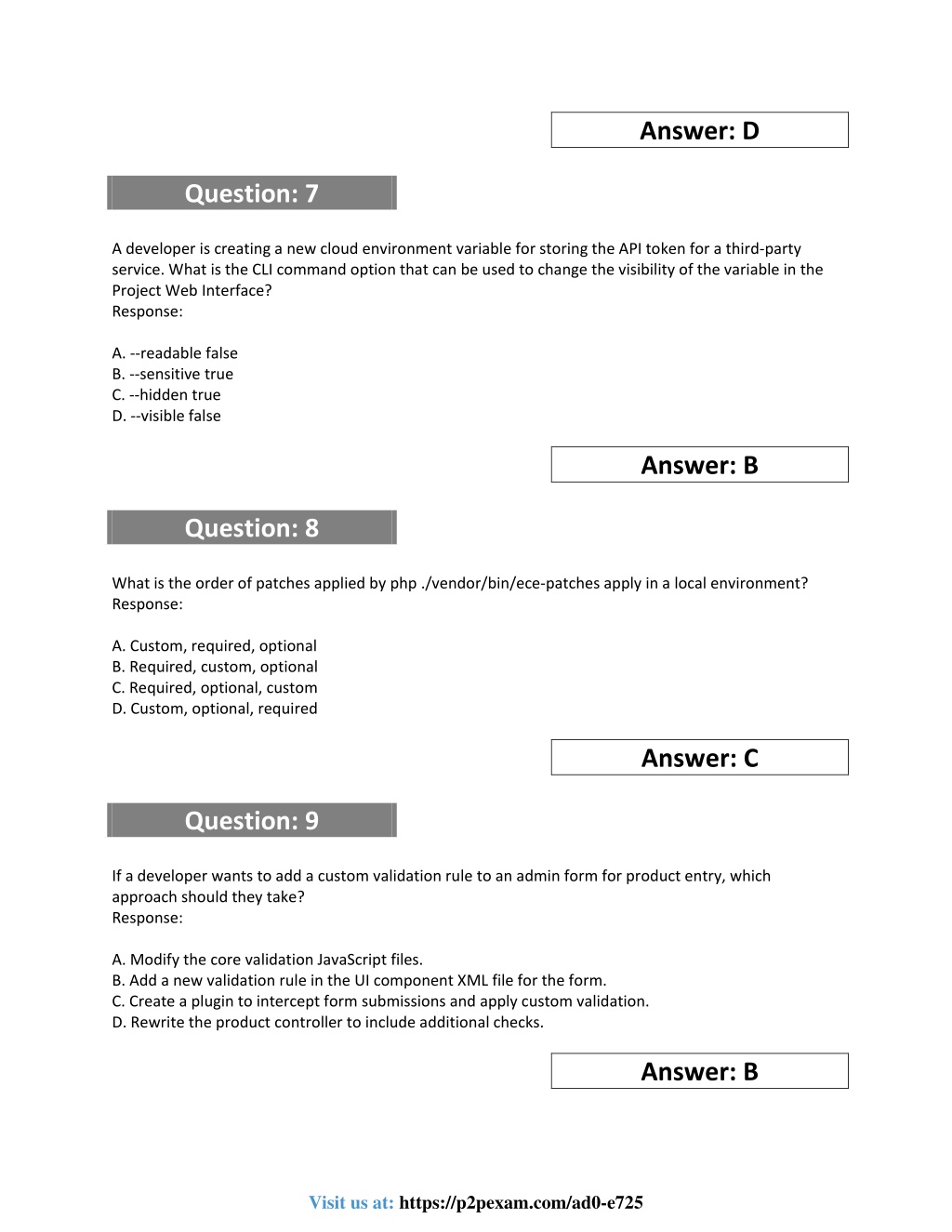 Answer: D

Question: 7

A developer is creating a new cloud environment variable for storing the API token for a third-party service. What is the CLI command option that can be used to change the visibility of the variable in the Project Web Interface?
Response:

A. --readable false
B. --sensitive true
C. --hidden true
D. --visible false

Answer: B

Question: 8

What is the order of patches applied by php ./vendor/bin/ece-patches apply in a local environment?
Response:

A. Custom, required, optional
B. Required, custom, optional
C. Required, optional, custom
D. Custom, optional, required

Answer: C

Question: 9

If a developer wants to add a custom validation rule to an admin form for product entry, which approach should they take?
Response:

A. Modify the core validation JavaScript files.
B. Add a new validation rule in the UI component XML file for the form.
C. Create a plugin to intercept form submissions and apply custom validation.
D. Rewrite the product controller to include additional checks.

Answer: B

Visit us at: https://p2pexam.com/ad0-e725